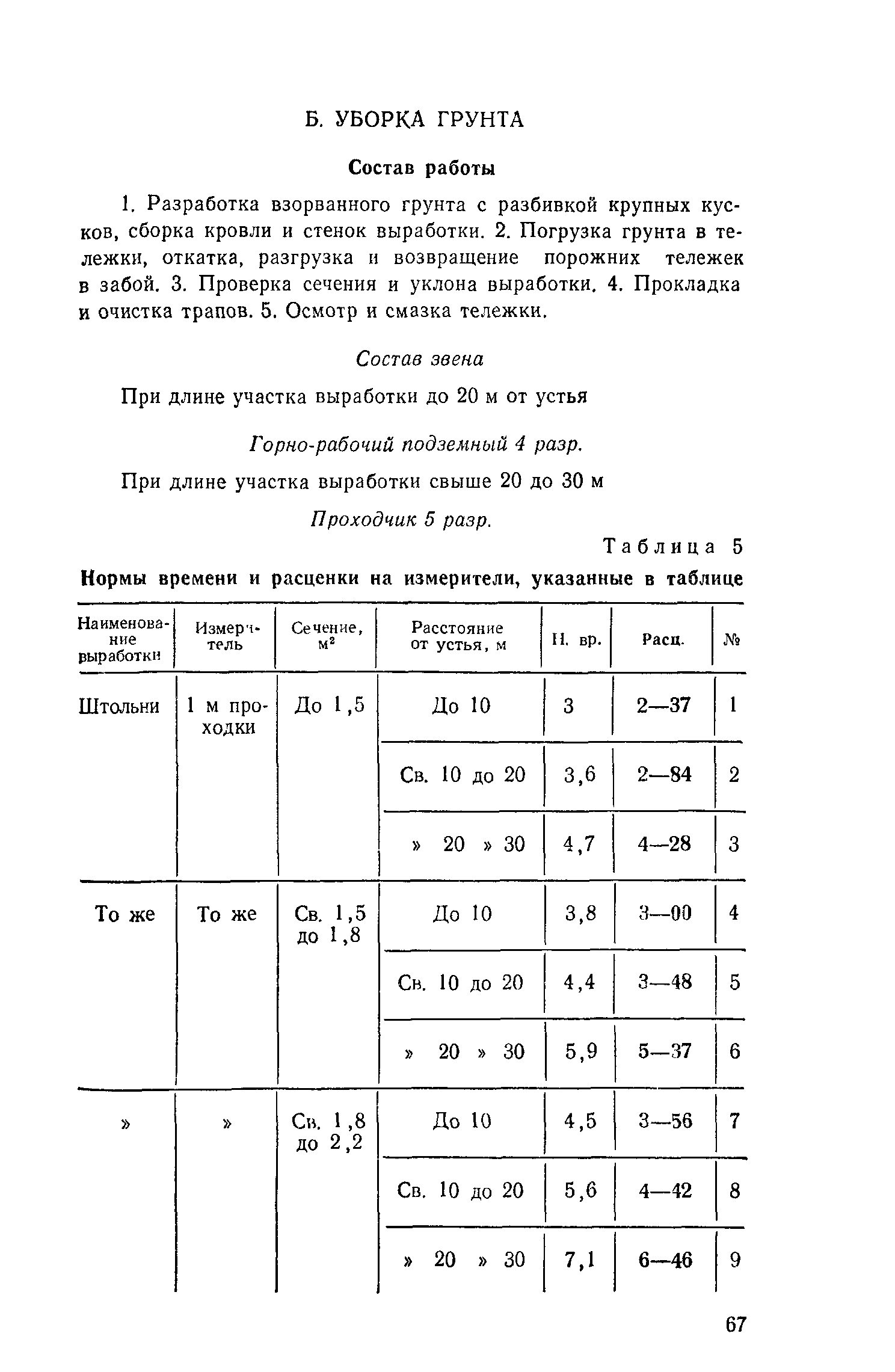 Б. УБОРКА ГРУНТА

Состав работы

1. Разработка взорванного грунта с разбивкой крупных кусков, сборка кровли и стенок выработки. 2. Погрузка грунта в тележки, откатка, разгрузка и возвращение порожних тележек в забой. 3. Проверка сечения и уклона выработки. 4. Прокладка и очистка трапов. 5. Осмотр и смазка тележки.

Состав звена

При длине участка выработки до 20 м от устья

Горно-рабочий подземный 4 разр.

При длине участка выработки свыше 20 до 30 м

Проходчик 5 разр.

Таблица 5

Нормы времени и расценки на измерители, указанные в таблице

| Наименование выработки | Измеритель | Сечение, $м^2$ | Расстояние от устья, м | Н. вр. | Расц. | № |
|---|---|---|---|---|---|---|
| Штольни | 1 м проходки | До 1,5 | До 10 | 3 | 2—37 | 1 |
| | | | Св. 10 до 20 | 3,6 | 2—84 | 2 |
| | | | » 20 » 30 | 4,7 | 4—28 | 3 |
| То же | То же | Св. 1,5 до 1,8 | До 10 | 3,8 | 3—00 | 4 |
| | | | Св. 10 до 20 | 4,4 | 3—48 | 5 |
| | | | » 20 » 30 | 5,9 | 5—37 | 6 |
| » | » | Св. 1,8 до 2,2 | До 10 | 4,5 | 3—56 | 7 |
| | | | Св. 10 до 20 | 5,6 | 4—42 | 8 |
| | | | » 20 » 30 | 7,1 | 6—46 | 9 |

67